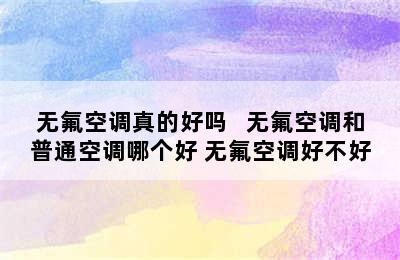 无氟空调真的好吗 无氟空调和普通空调哪个好 无氟空调好不好